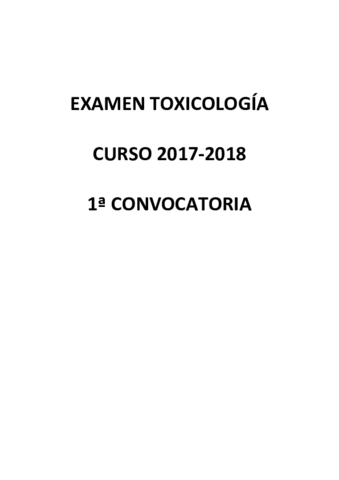 EXAMEN TOXICOLOGÍA

CURSO 2017-2018

1ª CONVOCATORIA